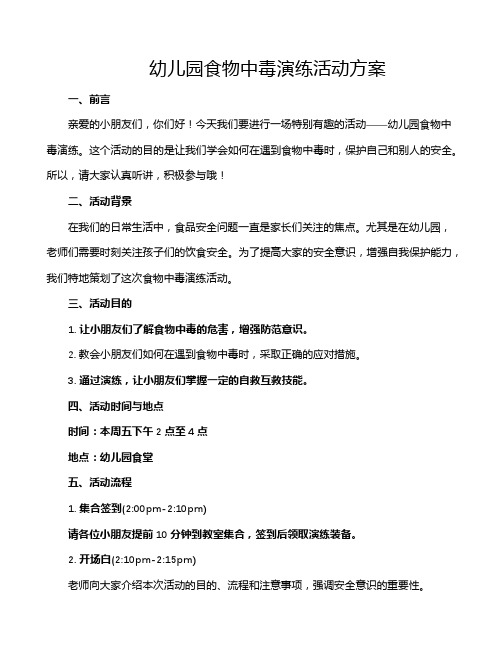 幼儿园食物中毒演练活动方案

一、前言

亲爱的小朋友们，你们好！今天我们要进行一场特别有趣的活动——幼儿园食物中毒演练。这个活动的目的是让我们学会如何在遇到食物中毒时，保护自己和别人的安全。所以，请大家认真听讲，积极参与哦！

二、活动背景

在我们的日常生活中，食品安全问题一直是家长们关注的焦点。尤其是在幼儿园，老师们需要时刻关注孩子们的饮食安全。为了提高大家的安全意识，增强自我保护能力，我们特地策划了这次食物中毒演练活动。

三、活动目的

1. 让小朋友们了解食物中毒的危害，增强防范意识。

2. 教会小朋友们如何在遇到食物中毒时，采取正确的应对措施。

3. 通过演练，让小朋友们掌握一定的自救互救技能。

四、活动时间与地点

时间：本周五下午 2 点至 4 点

地点：幼儿园食堂

五、活动流程

1. 集合签到(2:00pm-2:10pm)

请各位小朋友提前 10 分钟到教室集合，签到后领取演练装备。

2. 开场白(2:10pm-2:15pm)

老师向大家介绍本次活动的目的、流程和注意事项，强调安全意识的重要性。